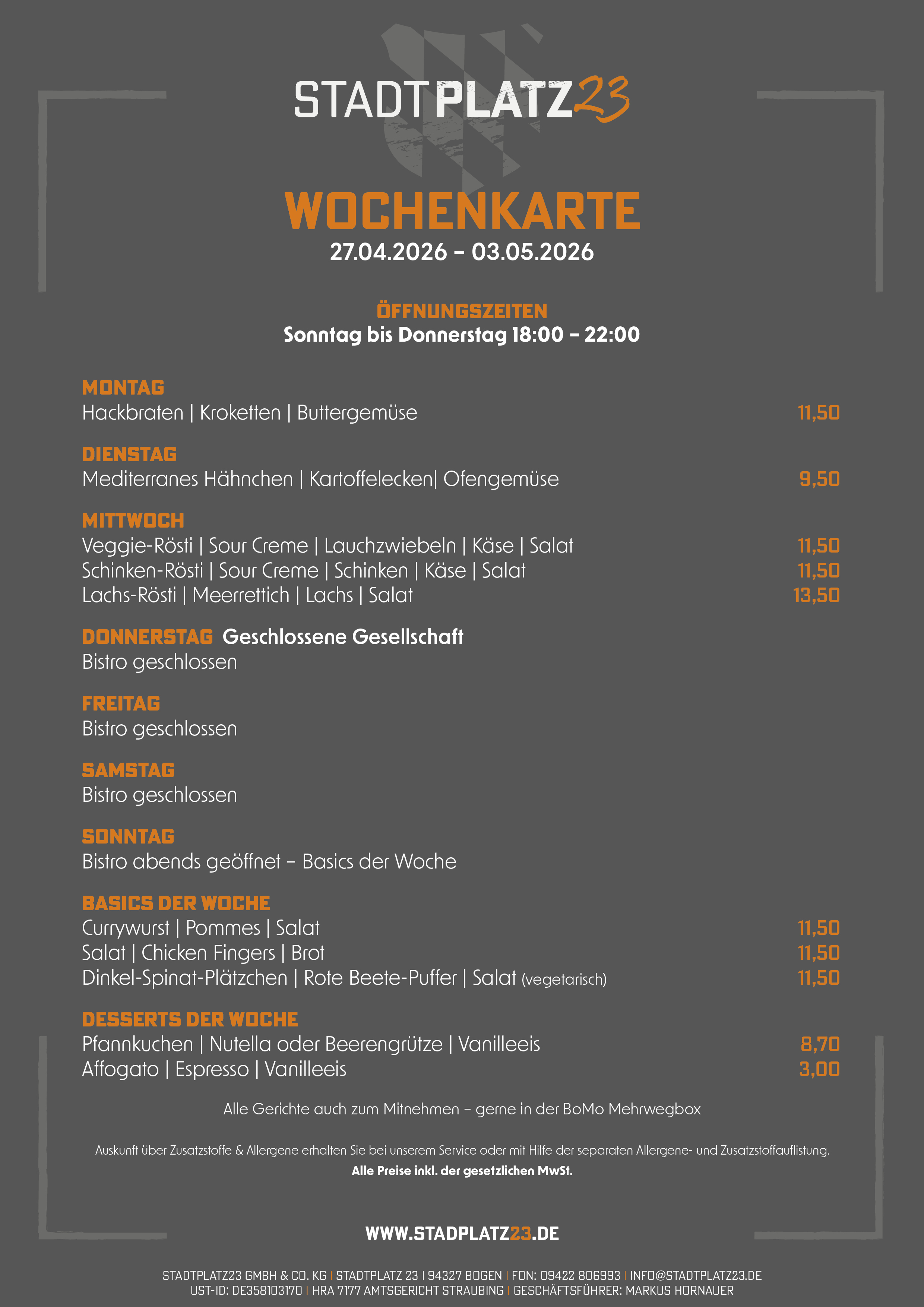 STADTPLATZ23

WOCHENKARTE
27.04.2026 – 03.05.2026

ÖFFNUNGSZEITEN
Sonntag bis Donnerstag 18:00 – 22:00

MONTAG
Hackbraten | Kroketten | Buttergemüse 11,50

DIENSTAG
Mediterranes Hähnchen | Kartoffelecken| Ofengemüse 9,50

MITTWOCH
Veggie-Rösti | Sour Creme | Lauchzwiebeln | Käse | Salat 11,50
Schinken-Rösti | Sour Creme | Schinken | Käse | Salat 11,50
Lachs-Rösti | Meerrettich | Lachs | Salat 13,50

DONNERSTAG Geschlossene Gesellschaft
Bistro geschlossen

FREITAG
Bistro geschlossen

SAMSTAG
Bistro geschlossen

SONNTAG
Bistro abends geöffnet – Basics der Woche

BASICS DER WOCHE
Currywurst | Pommes | Salat 11,50
Salat | Chicken Fingers | Brot 11,50
Dinkel-Spinat-Plätzchen | Rote Beete-Puffer | Salat (vegetarisch) 11,50

DESSERTS DER WOCHE
Pfannkuchen | Nutella oder Beerengrütze | Vanilleeis 8,70
Affogato | Espresso | Vanilleeis 3,00

Alle Gerichte auch zum Mitnehmen – gerne in der BoMo Mehrwegbox

Auskunft über Zusatzstoffe & Allergene erhalten Sie bei unserem Service oder mit Hilfe der separaten Allergene- und Zusatzstoffauflistung.
Alle Preise inkl. der gesetzlichen MwSt.

WWW.STADPLATZ23.DE

STADTPLATZ23 GMBH & CO. KG | STADTPLATZ 23 I 94327 BOGEN | FON: 09422 806993 | INFO@STADTPLATZ23.DE
UST-ID: DE358103170 | HRA 7177 AMTSGERICHT STRAUBING | GESCHÄFTSFÜHRER: MARKUS HORNAUER